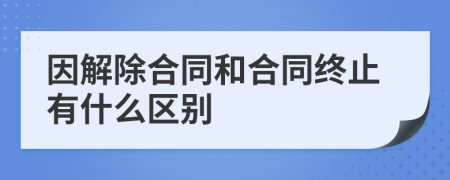 因解除合同和合同终止有什么区别